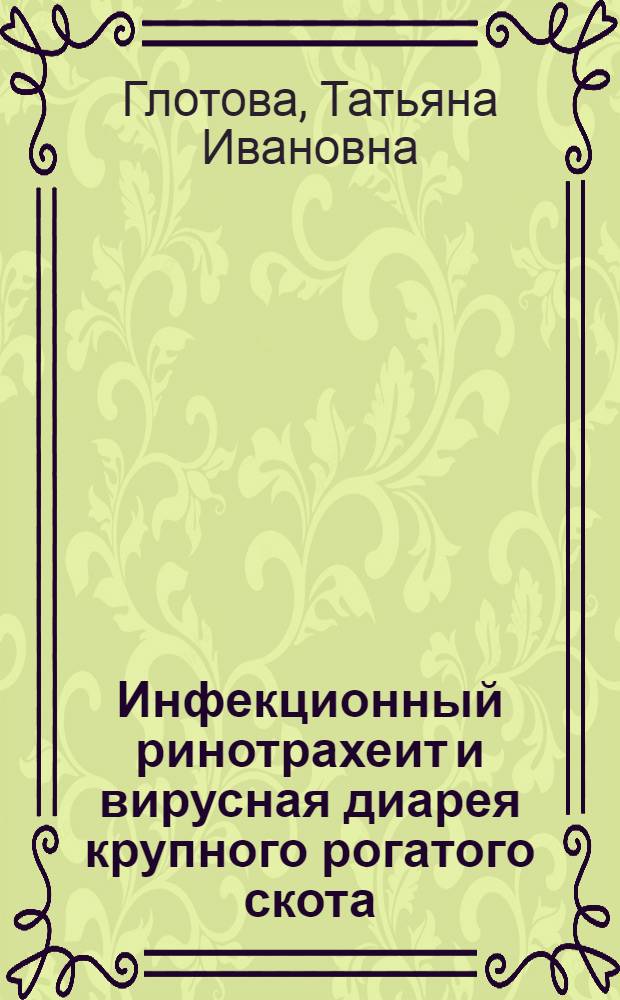 Глотова, Татьяна Ивановна

Инфекционный ринотрахеит и вирусная диарея крупного рогатого скота